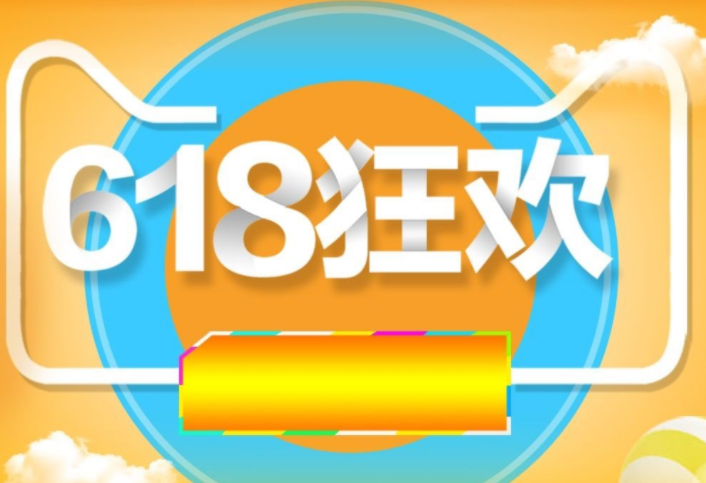 618狂欢